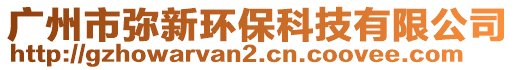 广州市弥新环保科技有限公司
http://gzhowarvan2.cn.coovee.com